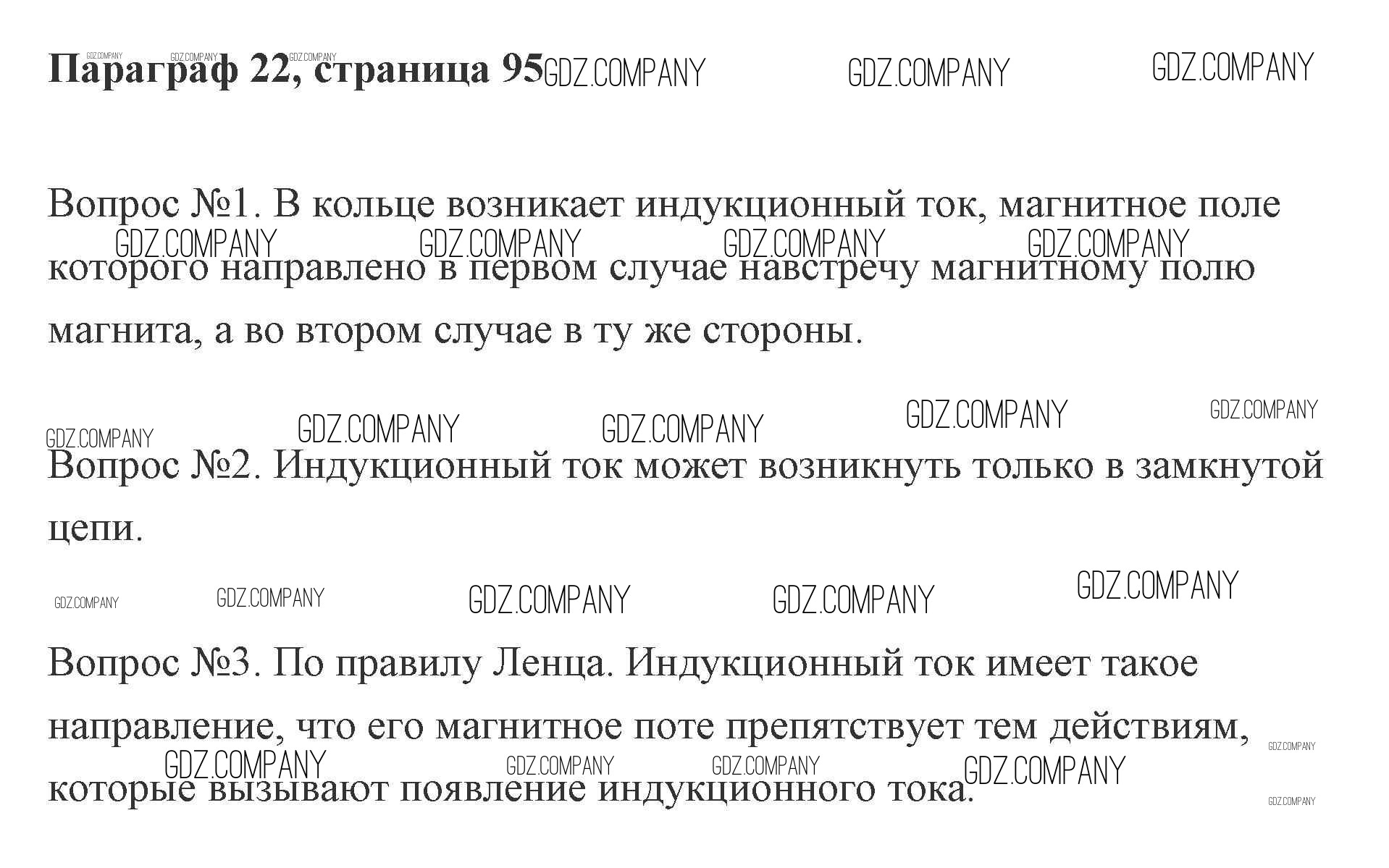 Параграф 22, страница 95

Вопрос №1. В кольце возникает индукционный ток, магнитное поле которого направлено в первом случае навстречу магнитному полю магнита, а во втором случае в ту же стороны.

Вопрос №2. Индукционный ток может возникнуть только в замкнутой цепи.

Вопрос №3. По правилу Ленца. Индукционный ток имеет такое направление, что его магнитное поте препятствует тем действиям, которые вызывают появление индукционного тока.

GDZ.COMPANY